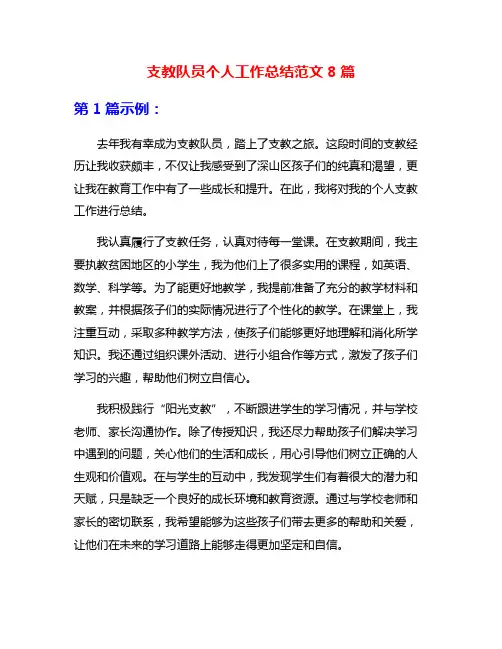 支教队员个人工作总结范文 8 篇

第 1 篇示例：

去年我有幸成为支教队员，踏上了支教之旅。这段时间的支教经历让我收获颇丰，不仅让我感受到了深山区孩子们的纯真和渴望，更让我在教育工作中有了一些成长和提升。在此，我将对我的个人支教工作进行总结。

我认真履行了支教任务，认真对待每一堂课。在支教期间，我主要执教贫困地区的小学生，我为他们上了很多实用的课程，如英语、数学、科学等。为了能更好地教学，我提前准备了充分的教学材料和教案，并根据孩子们的实际情况进行了个性化的教学。在课堂上，我注重互动，采取多种教学方法，使孩子们能够更好地理解和消化所学知识。我还通过组织课外活动、进行小组合作等方式，激发了孩子们学习的兴趣，帮助他们树立自信心。

我积极践行“阳光支教”，不断跟进学生的学习情况，并与学校老师、家长沟通协作。除了传授知识，我还尽力帮助孩子们解决学习中遇到的问题，关心他们的生活和成长，用心引导他们树立正确的人生观和价值观。在与学生的互动中，我发现学生们有着很大的潜力和天赋，只是缺乏一个良好的成长环境和教育资源。通过与学校老师和家长的密切联系，我希望能够为这些孩子们带去更多的帮助和关爱，让他们在未来的学习道路上能够走得更加坚定和自信。